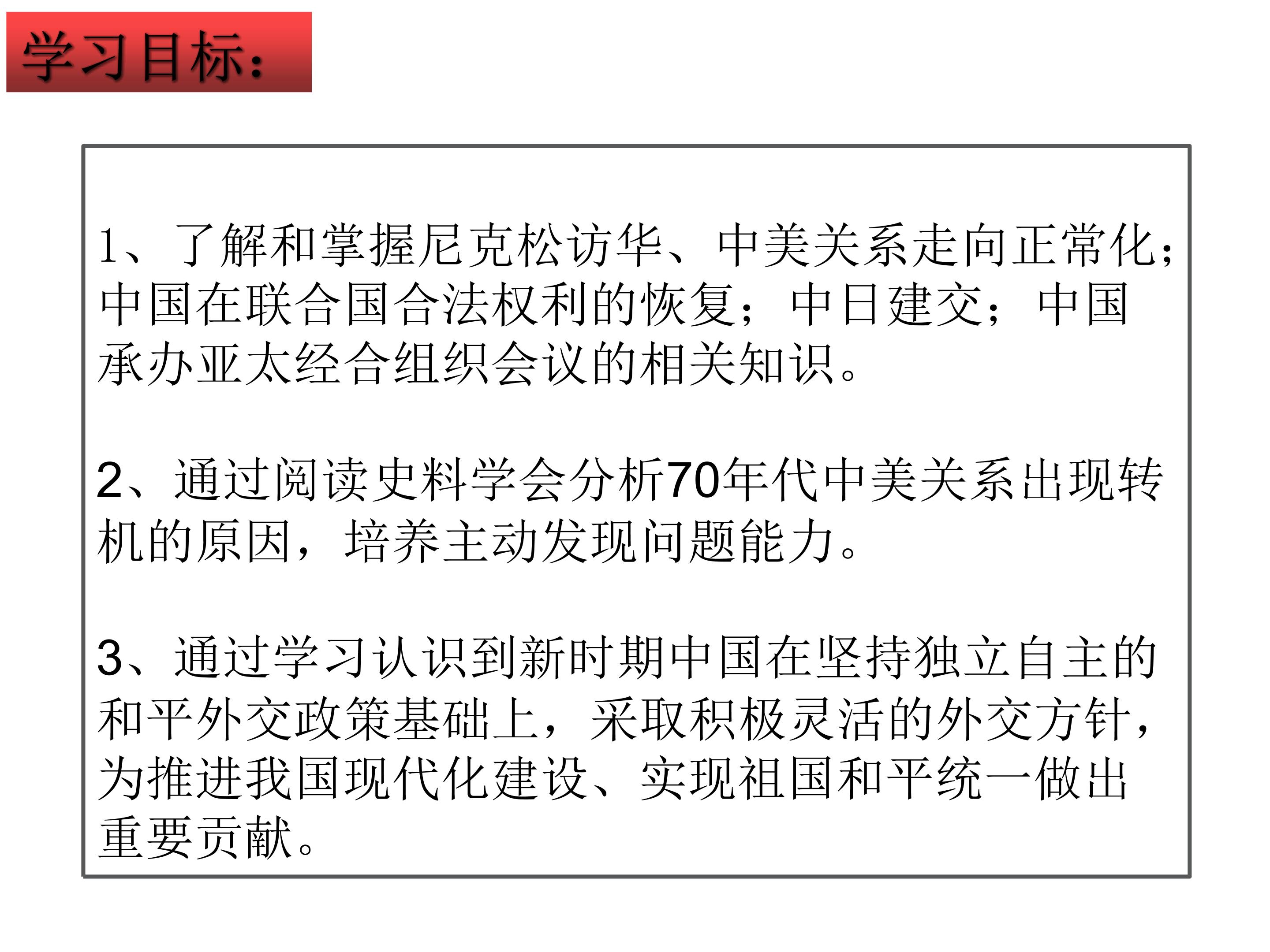 学习目标：

1、了解和掌握尼克松访华、中美关系走向正常化；中国在联合国合法权利的恢复；中日建交；中国承办亚太经合组织会议的相关知识。

2、通过阅读史料学会分析70年代中美关系出现转机的原因，培养主动发现问题能力。

3、通过学习认识到新时期中国在坚持独立自主的和平外交政策基础上，采取积极灵活的外交方针，为推进我国现代化建设、实现祖国和平统一做出重要贡献。